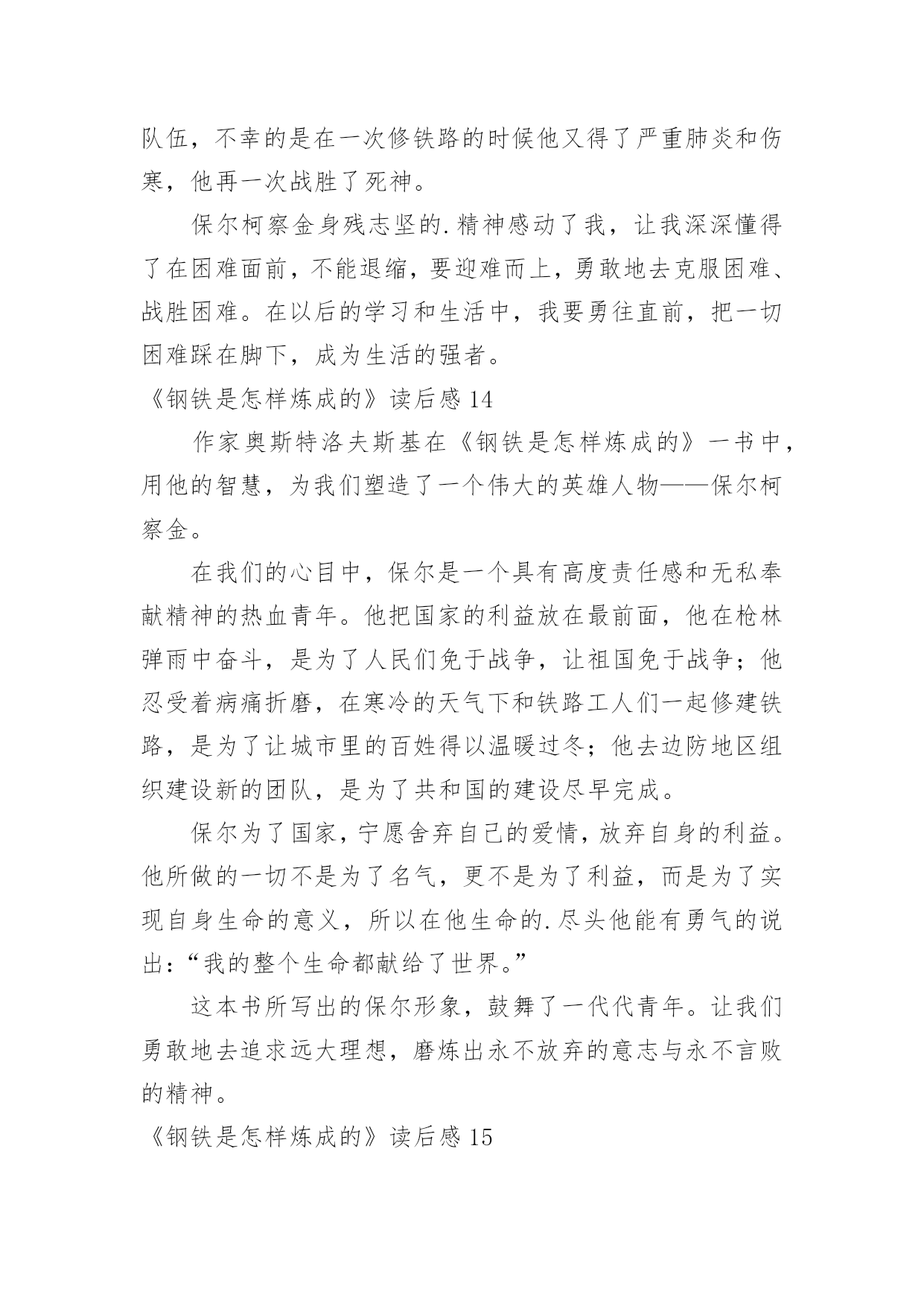 队伍，不幸的是在一次修铁路的时候他又得了严重肺炎和伤寒，他再一次战胜了死神。

保尔柯察金身残志坚的.精神感动了我，让我深深懂得了在困难面前，不能退缩，要迎难而上，勇敢地去克服困难、战胜困难。在以后的学习和生活中，我要勇往直前，把一切困难踩在脚下，成为生活的强者。

《钢铁是怎样炼成的》读后感 14

作家奥斯特洛夫斯基在《钢铁是怎样炼成的》一书中，用他的智慧，为我们塑造了一个伟大的英雄人物——保尔柯察金。

在我们的心目中，保尔是一个具有高度责任感和无私奉献精神的热血青年。他把国家的利益放在最前面，他在枪林弹雨中奋斗，是为了人民们免于战争，让祖国免于战争；他忍受着病痛折磨，在寒冷的天气下和铁路工人们一起修建铁路，是为了让城市里的百姓得以温暖过冬；他去边防地区组织建设新的团队，是为了共和国的建设尽早完成。

保尔为了国家，宁愿舍弃自己的爱情，放弃自身的利益。他所做的一切不是为了名气，更不是为了利益，而是为了实现自身生命的意义，所以在他生命的.尽头他能有勇气的说出：“我的整个生命都献给了世界。”

这本书所写出的保尔形象，鼓舞了一代代青年。让我们勇敢地去追求远大理想，磨炼出永不放弃的意志与永不言败的精神。

《钢铁是怎样炼成的》读后感 15